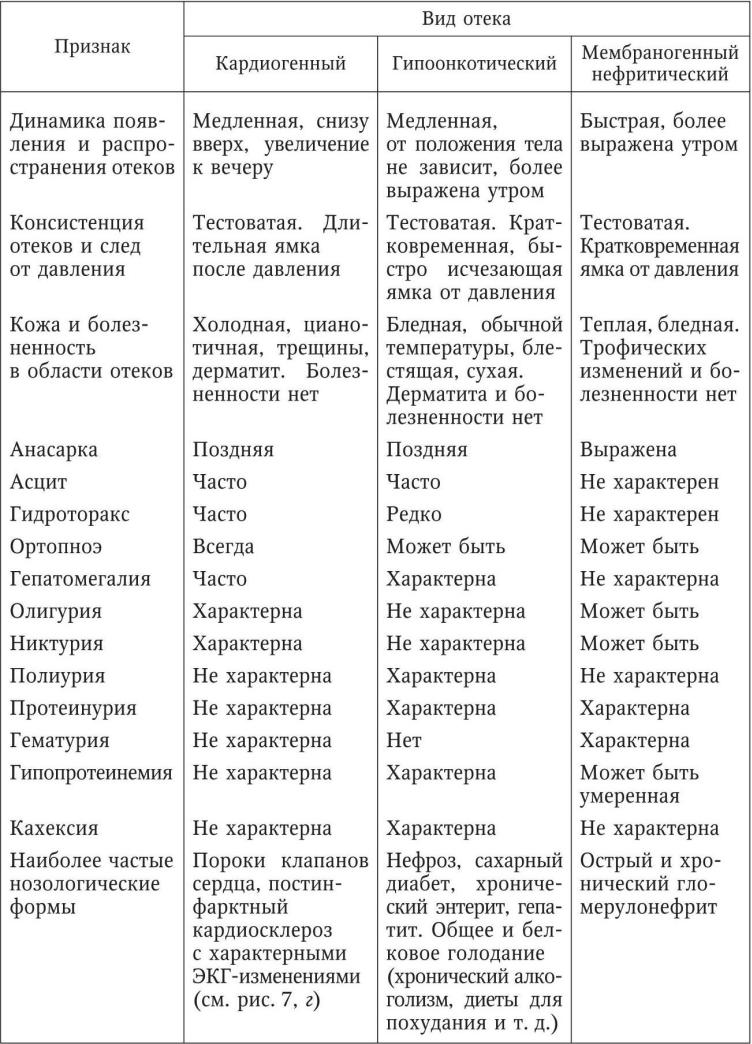 | Признак | Вид отека: Кардиогенный | Вид отека: Гипоонкотический | Вид отека: Мембраногенный нефритический |
|---|---|---|---|
| Динамика появления и распространения отеков | Медленная, снизу вверх, увеличение к вечеру | Медленная, от положения тела не зависит, более выражена утром | Быстрая, более выражена утром |
| Консистенция отеков и след от давления | Тестоватая. Длительная ямка после давления | Тестоватая. Кратковременная, быстро исчезающая ямка от давления | Тестоватая. Кратковременная ямка от давления |
| Кожа и болезненность в области отеков | Холодная, цианотичная, трещины, дерматит. Болезненности нет | Бледная, обычной температуры, блестящая, сухая. Дерматита и болезненности нет | Теплая, бледная. Трофических изменений и болезненности нет |
| Анасарка | Поздняя | Поздняя | Выражена |
| Асцит | Часто | Часто | Не характерен |
| Гидроторакс | Часто | Редко | Не характерен |
| Ортопноэ | Всегда | Может быть | Может быть |
| Гепатомегалия | Часто | Характерна | Не характерна |
| Олигурия | Характерна | Не характерна | Может быть |
| Никтурия | Характерна | Не характерна | Может быть |
| Полиурия | Не характерна | Характерна | Не характерна |
| Протеинурия | Не характерна | Характерна | Характерна |
| Гематурия | Не характерна | Нет | Характерна |
| Гипопротеинемия | Не характерна | Характерна | Может быть умеренная |
| Кахексия | Не характерна | Характерна | Не характерна |
| Наиболее частые нозологические формы | Пороки клапанов сердца, постинфарктный кардиосклероз с характерными ЭКГ-изменениями (см. рис. 7, г) | Нефроз, сахарный диабет, хронический энтерит, гепатит. Общее и белковое голодание (хронический алкоголизм, диеты для похудания и т. д.) | Острый и хронический гломерулонефрит |